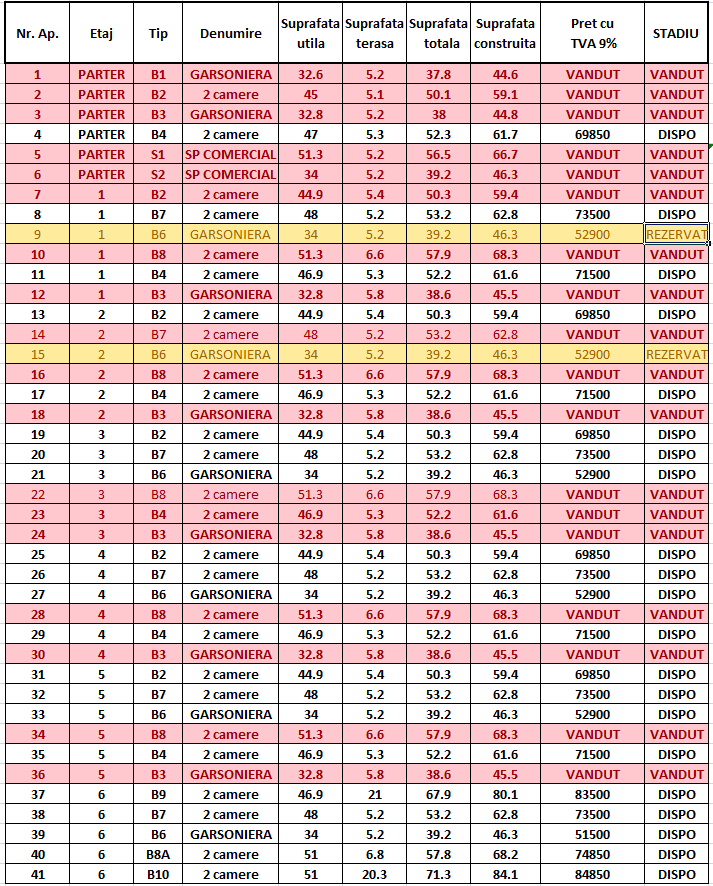 | Nr. Ap. | Etaj | Tip | Denumire | Suprafata utila | Suprafata terasa | Suprafata totala | Suprafata construita | Pret cu TVA 9% | STADIU |
|---|---|---|---|---|---|---|---|---|---|
| 1 | PARTER | B1 | GARSONIERA | 32.6 | 5.2 | 37.8 | 44.6 | VANDUT | VANDUT |
| 2 | PARTER | B2 | 2 camere | 45 | 5.1 | 50.1 | 59.1 | VANDUT | VANDUT |
| 3 | PARTER | B3 | GARSONIERA | 32.8 | 5.2 | 38 | 44.8 | VANDUT | VANDUT |
| 4 | PARTER | B4 | 2 camere | 47 | 5.3 | 52.3 | 61.7 | 69850 | DISPO |
| 5 | PARTER | S1 | SP COMERCIAL | 51.3 | 5.2 | 56.5 | 66.7 | VANDUT | VANDUT |
| 6 | PARTER | S2 | SP COMERCIAL | 34 | 5.2 | 39.2 | 46.3 | VANDUT | VANDUT |
| 7 | 1 | B2 | 2 camere | 44.9 | 5.4 | 50.3 | 59.4 | VANDUT | VANDUT |
| 8 | 1 | B7 | 2 camere | 48 | 5.2 | 53.2 | 62.8 | 73500 | DISPO |
| 9 | 1 | B6 | GARSONIERA | 34 | 5.2 | 39.2 | 46.3 | 52900 | REZERVAT |
| 10 | 1 | B8 | 2 camere | 51.3 | 6.6 | 57.9 | 68.3 | VANDUT | VANDUT |
| 11 | 1 | B4 | 2 camere | 46.9 | 5.3 | 52.2 | 61.6 | 71500 | DISPO |
| 12 | 1 | B3 | GARSONIERA | 32.8 | 5.8 | 38.6 | 45.5 | VANDUT | VANDUT |
| 13 | 2 | B2 | 2 camere | 44.9 | 5.4 | 50.3 | 59.4 | 69850 | DISPO |
| 14 | 2 | B7 | 2 camere | 48 | 5.2 | 53.2 | 62.8 | VANDUT | VANDUT |
| 15 | 2 | B6 | GARSONIERA | 34 | 5.2 | 39.2 | 46.3 | 52900 | REZERVAT |
| 16 | 2 | B8 | 2 camere | 51.3 | 6.6 | 57.9 | 68.3 | VANDUT | VANDUT |
| 17 | 2 | B4 | 2 camere | 46.9 | 5.3 | 52.2 | 61.6 | 71500 | DISPO |
| 18 | 2 | B3 | GARSONIERA | 32.8 | 5.8 | 38.6 | 45.5 | VANDUT | VANDUT |
| 19 | 3 | B2 | 2 camere | 44.9 | 5.4 | 50.3 | 59.4 | 69850 | DISPO |
| 20 | 3 | B7 | 2 camere | 48 | 5.2 | 53.2 | 62.8 | 73500 | DISPO |
| 21 | 3 | B6 | GARSONIERA | 34 | 5.2 | 39.2 | 46.3 | 52900 | DISPO |
| 22 | 3 | B8 | 2 camere | 51.3 | 6.6 | 57.9 | 68.3 | VANDUT | VANDUT |
| 23 | 3 | B4 | 2 camere | 46.9 | 5.3 | 52.2 | 61.6 | VANDUT | VANDUT |
| 24 | 3 | B3 | GARSONIERA | 32.8 | 5.8 | 38.6 | 45.5 | VANDUT | VANDUT |
| 25 | 4 | B2 | 2 camere | 44.9 | 5.4 | 50.3 | 59.4 | 69850 | DISPO |
| 26 | 4 | B7 | 2 camere | 48 | 5.2 | 53.2 | 62.8 | 73500 | DISPO |
| 27 | 4 | B6 | GARSONIERA | 34 | 5.2 | 39.2 | 46.3 | 52900 | DISPO |
| 28 | 4 | B8 | 2 camere | 51.3 | 6.6 | 57.9 | 68.3 | VANDUT | VANDUT |
| 29 | 4 | B4 | 2 camere | 46.9 | 5.3 | 52.2 | 61.6 | 71500 | DISPO |
| 30 | 4 | B3 | GARSONIERA | 32.8 | 5.8 | 38.6 | 45.5 | VANDUT | VANDUT |
| 31 | 5 | B2 | 2 camere | 44.9 | 5.4 | 50.3 | 59.4 | 69850 | DISPO |
| 32 | 5 | B7 | 2 camere | 48 | 5.2 | 53.2 | 62.8 | 73500 | DISPO |
| 33 | 5 | B6 | GARSONIERA | 34 | 5.2 | 39.2 | 46.3 | 52900 | DISPO |
| 34 | 5 | B8 | 2 camere | 51.3 | 6.6 | 57.9 | 68.3 | VANDUT | VANDUT |
| 35 | 5 | B4 | 2 camere | 46.9 | 5.3 | 52.2 | 61.6 | 71500 | DISPO |
| 36 | 5 | B3 | GARSONIERA | 32.8 | 5.8 | 38.6 | 45.5 | VANDUT | VANDUT |
| 37 | 6 | B9 | 2 camere | 46.9 | 21 | 67.9 | 80.1 | 83500 | DISPO |
| 38 | 6 | B7 | 2 camere | 48 | 5.2 | 53.2 | 62.8 | 73500 | DISPO |
| 39 | 6 | B6 | GARSONIERA | 34 | 5.2 | 39.2 | 46.3 | 51500 | DISPO |
| 40 | 6 | B8A | 2 camere | 51 | 6.8 | 57.8 | 68.2 | 74850 | DISPO |
| 41 | 6 | B10 | 2 camere | 51 | 20.3 | 71.3 | 84.1 | 84850 | DISPO |